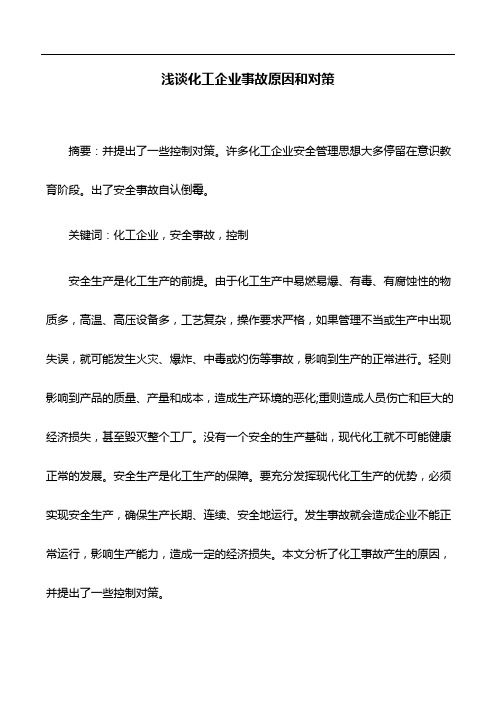 浅谈化工企业事故原因和对策

摘要：并提出了一些控制对策。许多化工企业安全管理思想大多停留在意识教育阶段。出了安全事故自认倒霉。

关键词：化工企业，安全事故，控制

安全生产是化工生产的前提。由于化工生产中易燃易爆、有毒、有腐蚀性的物质多，高温、高压设备多，工艺复杂，操作要求严格，如果管理不当或生产中出现失误，就可能发生火灾、爆炸、中毒或灼伤等事故，影响到生产的正常进行。轻则影响到产品的质量、产量和成本，造成生产环境的恶化;重则造成人员伤亡和巨大的经济损失，甚至毁灭整个工厂。没有一个安全的生产基础，现代化工就不可能健康正常的发展。安全生产是化工生产的保障。要充分发挥现代化工生产的优势，必须实现安全生产，确保生产长期、连续、安全地运行。发生事故就会造成企业不能正常运行，影响生产能力，造成一定的经济损失。本文分析了化工事故产生的原因，并提出了一些控制对策。